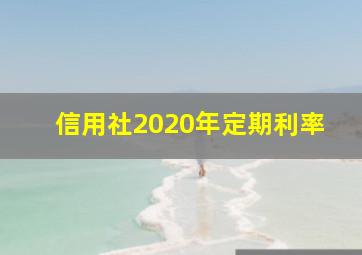 信用社2020年定期利率